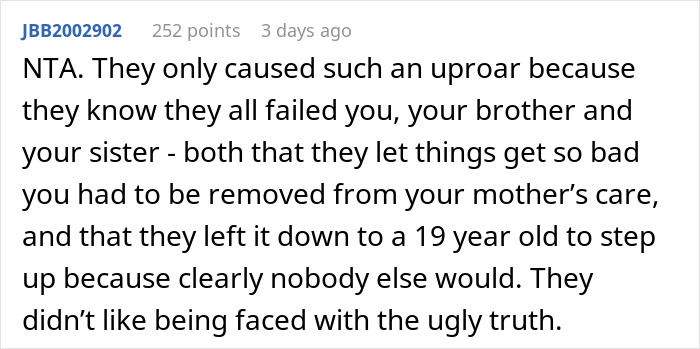 JBB2002902 252 points 3 days ago

NTA. They only caused such an uproar because they know they all failed you, your brother and your sister - both that they let things get so bad you had to be removed from your mother’s care, and that they left it down to a 19 year old to step up because clearly nobody else would. They didn’t like being faced with the ugly truth.